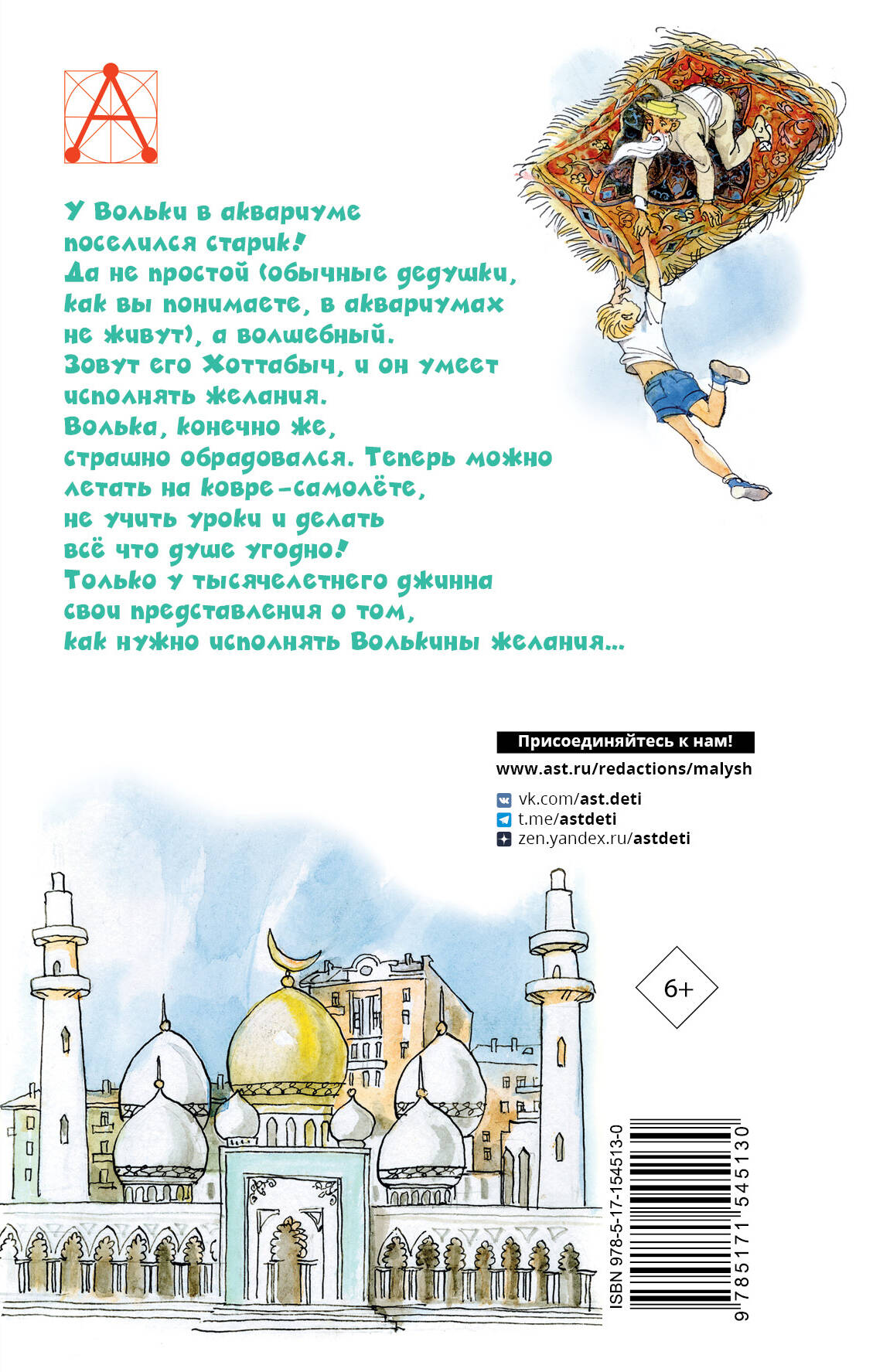 А

У Вольки в аквариуме поселился старик! Да не простой (обычные дедушки, как вы понимаете, в аквариумах не живут), а волшебный. Зовут его Хоттабыч, и он умеет исполнять желания. Волька, конечно же, страшно обрадовался. Теперь можно летать на ковре-самолёте, не учить уроки и делать всё что душе угодно! Только у тысячелетнего джинна свои представления о том, как нужно исполнять Волькины желания...

Присоединяйтесь к нам!
www.ast.ru/redactions/malysh
vk.com/ast.deti
t.me/astdeti
zen.yandex.ru/astdeti

6+

ISBN 978-5-17-154513-0
9 785171 545130